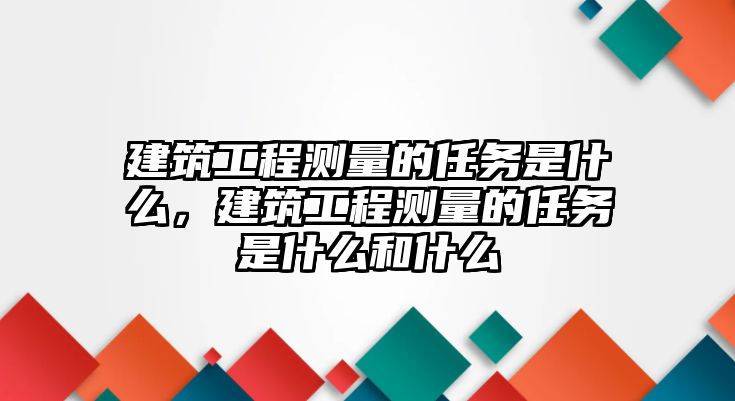 建筑工程测量的任务是什么，建筑工程测量的任务是什么和什么